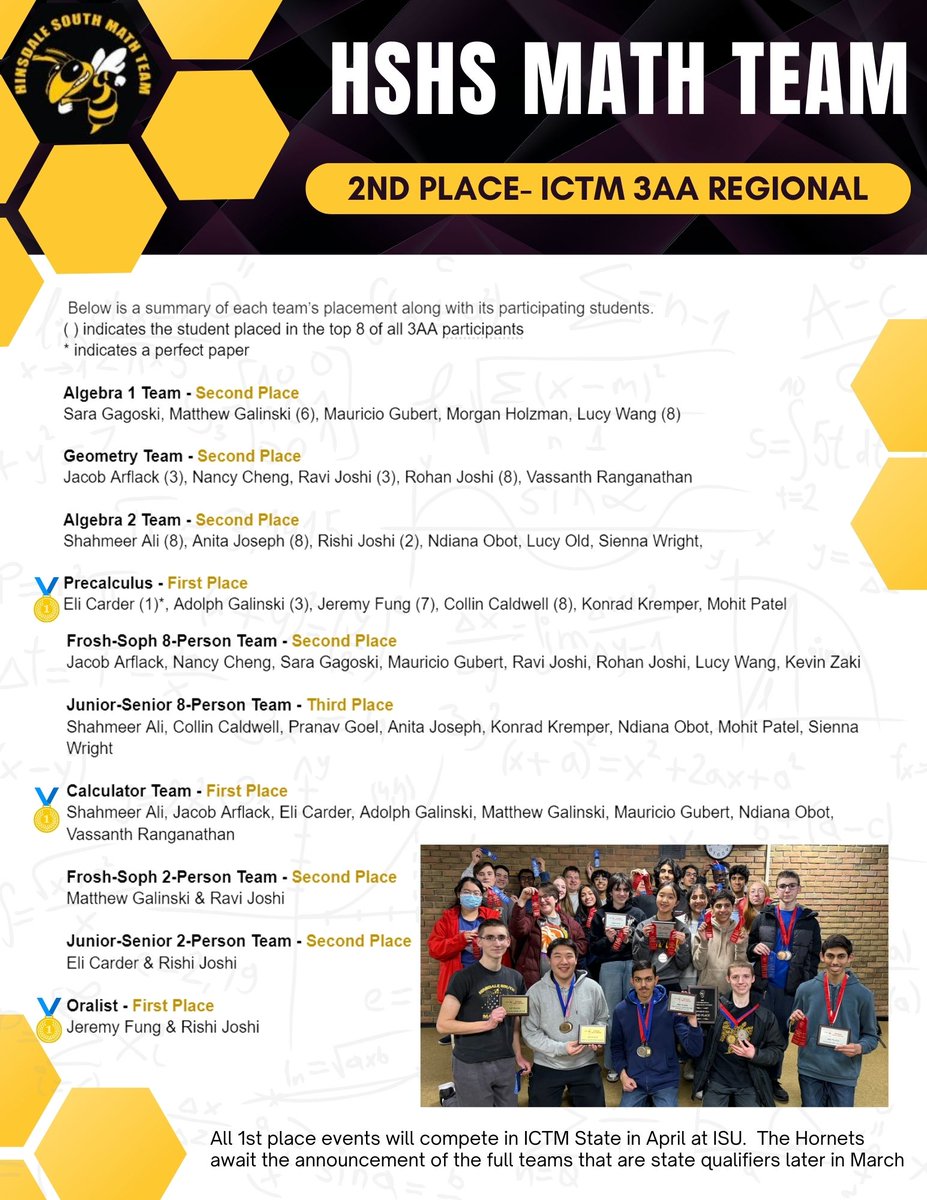 HINSDALE SOUTH MATH TEAM

HSHS MATH TEAM

2ND PLACE- ICTM 3AA REGIONAL

Below is a summary of each team's placement along with its participating students.
( ) indicates the student placed in the top 8 of all 3AA participants
* indicates a perfect paper

Algebra 1 Team - Second Place
Sara Gagoski, Matthew Galinski (6), Mauricio Gubert, Morgan Holzman, Lucy Wang (8)

Geometry Team - Second Place
Jacob Arflack (3), Nancy Cheng, Ravi Joshi (3), Rohan Joshi (8), Vassanth Ranganathan

Algebra 2 Team - Second Place
Shahmeer Ali (8), Anita Joseph (8), Rishi Joshi (2), Ndiana Obot, Lucy Old, Sienna Wright,

Precalculus - First Place
Eli Carder (1)*, Adolph Galinski (3), Jeremy Fung (7), Collin Caldwell (8), Konrad Kremper, Mohit Patel

Frosh-Soph 8-Person Team - Second Place
Jacob Arflack, Nancy Cheng, Sara Gagoski, Mauricio Gubert, Ravi Joshi, Rohan Joshi, Lucy Wang, Kevin Zaki

Junior-Senior 8-Person Team - Third Place
Shahmeer Ali, Collin Caldwell, Pranav Goel, Anita Joseph, Konrad Kremper, Ndiana Obot, Mohit Patel, Sienna Wright

Calculator Team - First Place
Shahmeer Ali, Jacob Arflack, Eli Carder, Adolph Galinski, Matthew Galinski, Mauricio Gubert, Ndiana Obot, Vassanth Ranganathan

Frosh-Soph 2-Person Team - Second Place
Matthew Galinski & Ravi Joshi

Junior-Senior 2-Person Team - Second Place
Eli Carder & Rishi Joshi

Oralist - First Place
Jeremy Fung & Rishi Joshi

All 1st place events will compete in ICTM State in April at ISU. The Hornets await the announcement of the full teams that are state qualifiers later in March